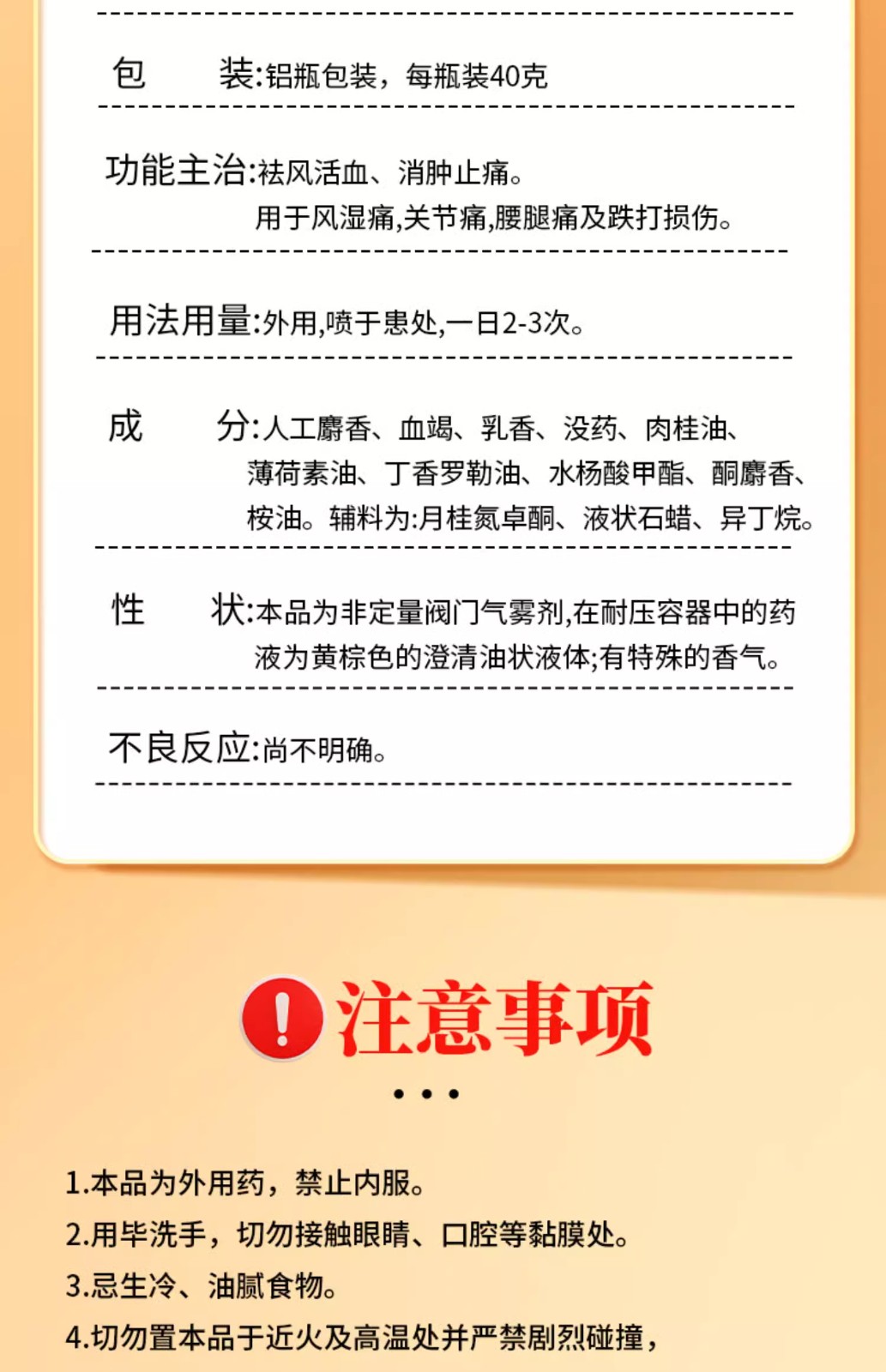 包　　装:铝瓶包装，每瓶装40克

功能主治:祛风活血、消肿止痛。
用于风湿痛,关节痛,腰腿痛及跌打损伤。

用法用量:外用,喷于患处,一日2-3次。

成　　分:人工麝香、血竭、乳香、没药、肉桂油、薄荷素油、丁香罗勒油、水杨酸甲酯、酮麝香、桉油。辅料为:月桂氮卓酮、液状石蜡、异丁烷。

性　　状:本品为非定量阀门气雾剂,在耐压容器中的药液为黄棕色的澄清油状液体;有特殊的香气。

不良反应:尚不明确。

注意事项

1.本品为外用药，禁止内服。
2.用毕洗手，切勿接触眼睛、口腔等黏膜处。
3.忌生冷、油腻食物。
4.切勿置本品于近火及高温处并严禁剧烈碰撞，